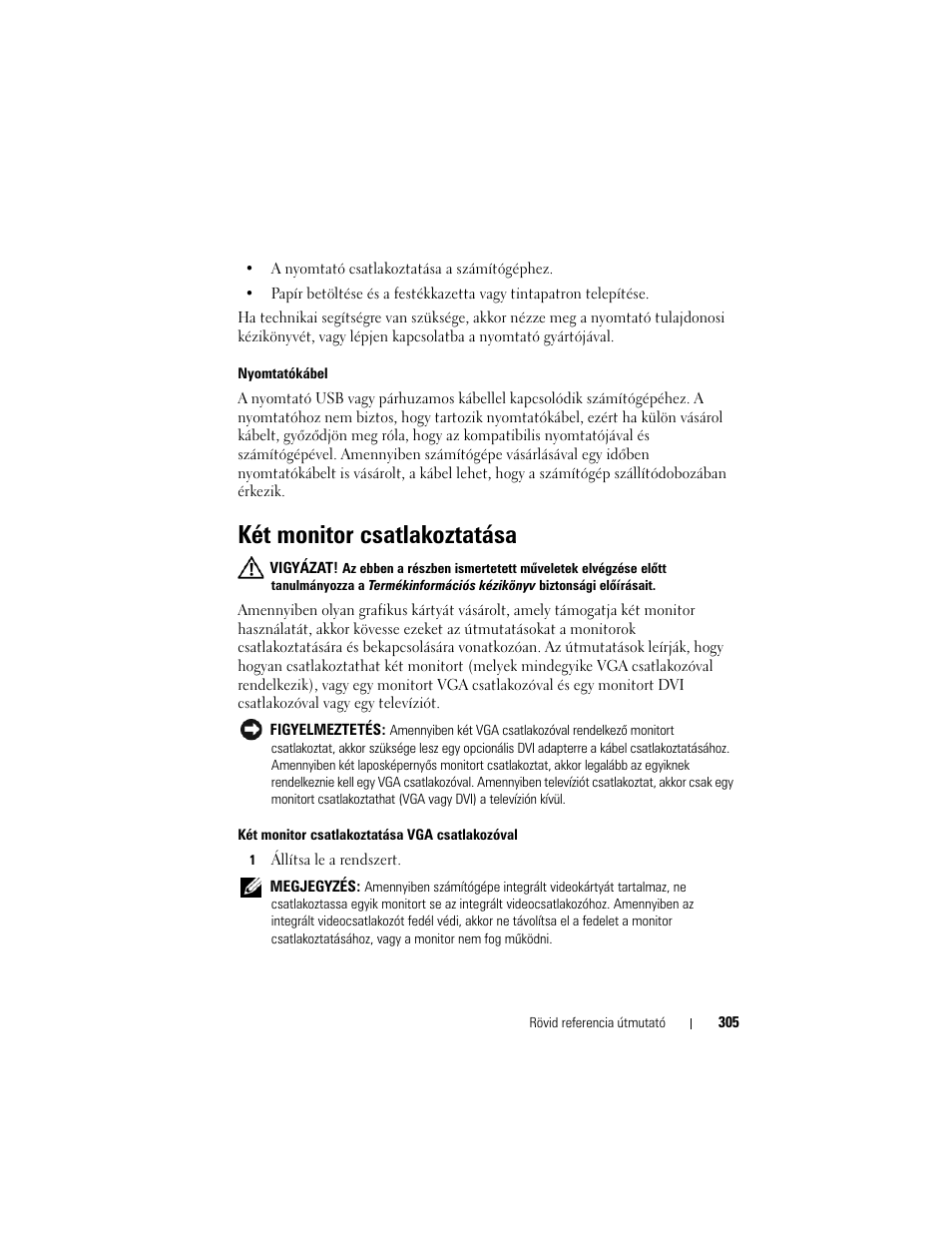 • A nyomtató csatlakoztatása a számítógéphez.

• Papír betöltése és a festékkazetta vagy tintapatron telepítése.

Ha technikai segítségre van szüksége, akkor nézze meg a nyomtató tulajdonosi kézikönyvét, vagy lépjen kapcsolatba a nyomtató gyártójával.

Nyomtatókábel

A nyomtató USB vagy párhuzamos kábellel kapcsolódik számítógépéhez. A nyomtatóhoz nem biztos, hogy tartozik nyomtatókábel, ezért ha külön vásárol kábelt, győződjön meg róla, hogy az kompatibilis nyomtatójával és számítógépével. Amennyiben számítógépe vásárlásával egy időben nyomtatókábelt is vásárolt, a kábel lehet, hogy a számítógép szállítódobozában érkezik.

Két monitor csatlakoztatása

VIGYÁZAT! Az ebben a részben ismertetett műveletek elvégzése előtt tanulmányozza a Termékinformációs kézikönyv biztonsági előírásait.

Amennyiben olyan grafikus kártyát vásárolt, amely támogatja két monitor használatát, akkor kövesse ezeket az útmutatásokat a monitorok csatlakoztatására és bekapcsolására vonatkozóan. Az útmutatások leírják, hogy hogyan csatlakoztathat két monitort (melyek mindegyike VGA csatlakozóval rendelkezik), vagy egy monitort VGA csatlakozóval és egy monitort DVI csatlakozóval vagy egy televíziót.

FIGYELMEZTETÉS: Amennyiben két VGA csatlakozóval rendelkező monitort csatlakoztat, akkor szüksége lesz egy opcionális DVI adapterre a kábel csatlakoztatásához. Amennyiben két laposképernyős monitort csatlakoztat, akkor legalább az egyiknek rendelkeznie kell egy VGA csatlakozóval. Amennyiben televíziót csatlakoztat, akkor csak egy monitort csatlakoztathat (VGA vagy DVI) a televízión kívül.

Két monitor csatlakoztatása VGA csatlakozóval

1 Állítsa le a rendszert.

MEGJEGYZÉS: Amennyiben számítógépe integrált videokártyát tartalmaz, ne csatlakoztassa egyik monitort se az integrált videocsatlakozóhoz. Amennyiben az integrált videocsatlakozót fedél védi, akkor ne távolítsa el a fedelet a monitor csatlakoztatásához, vagy a monitor nem fog működni.

Rövid referencia útmutató | 305